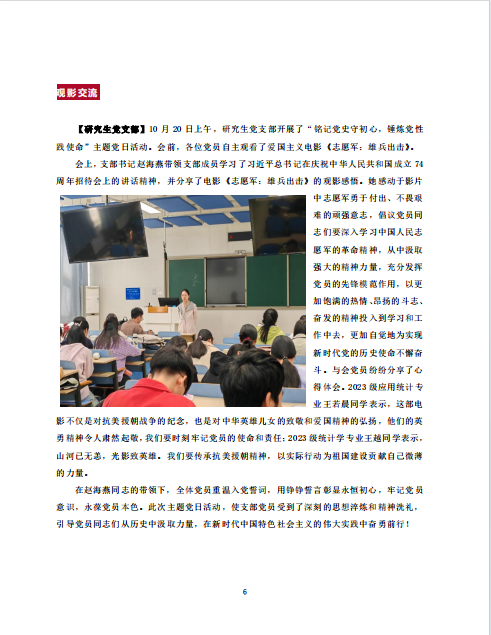 观影交流

【研究生党支部】10 月 20 日上午，研究生党支部开展了“铭记党史守初心，锤炼党性践使命”主题党日活动。会前，各位党员自主观看了爱国主义电影《志愿军：雄兵出击》。

会上，支部书记赵海燕带领支部成员学习了习近平总书记在庆祝中华人民共和国成立 74 周年招待会上的讲话精神，并分享了电影《志愿军：雄兵出击》的观影感悟。她感动于影片中志愿军勇于付出、不畏艰难的顽强意志，倡议党员同志们要深入学习中国人民志愿军的革命精神，从中汲取强大的精神力量，充分发挥党员的先锋模范作用，以更加饱满的热情、昂扬的斗志、奋发的精神投入到学习和工作中去，更加自觉地为实现新时代党的历史使命不懈奋斗。与会党员纷纷分享了心得体会。2023 级应用统计专业王若晨同学表示，这部电影不仅是对抗美援朝战争的纪念，也是对中华英雄儿女的致敬和爱国精神的弘扬，他们的英勇精神令人肃然起敬，我们要时刻牢记党员的使命和责任；2023 级统计学专业王越同学表示，山河已无恙，光影致英雄。我们要传承抗美援朝精神，以实际行动为祖国建设贡献自己微薄的力量。

在赵海燕同志的带领下，全体党员重温入党誓词，用铮铮誓言彰显永恒初心，牢记党员意识，永葆党员本色。此次主题党日活动，使支部党员受到了深刻的思想淬炼和精神洗礼，引导党员同志们从历史中汲取力量，在新时代中国特色社会主义的伟大实践中奋勇前行！

6